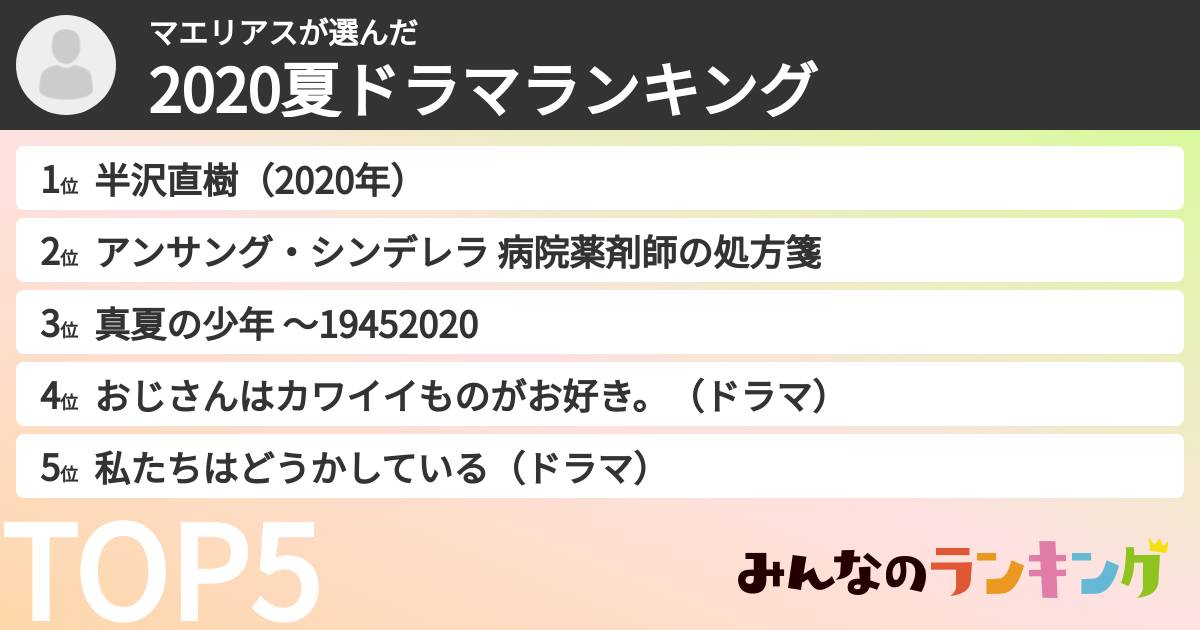 マエリアスが選んだ
2020夏ドラマランキング

1位 半沢直樹（2020年）
2位 アンサング・シンデレラ 病院薬剤師の処方箋
3位 真夏の少年 〜19452020
4位 おじさんはカワイイものがお好き。（ドラマ）
5位 私たちはどうかしている（ドラマ）

TOP5

みんなのランキング